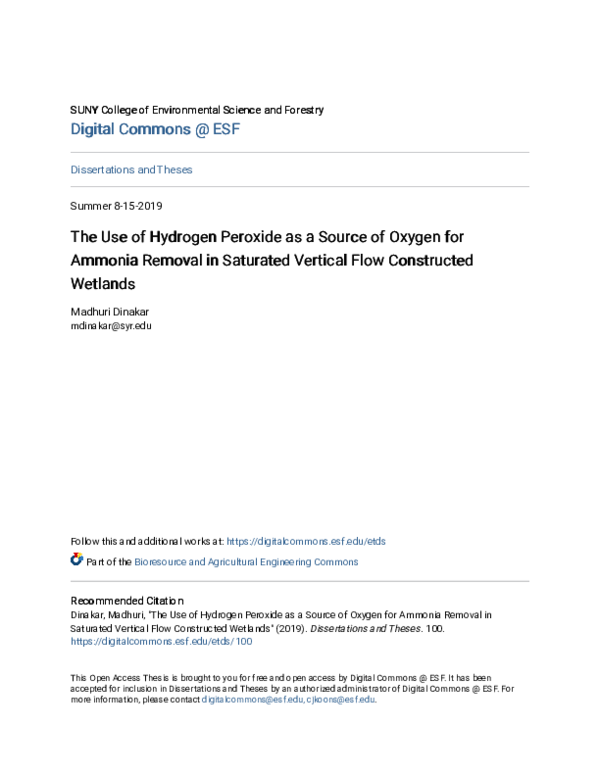 SUNY College of Environmental Science and Forestry
Digital Commons @ ESF

Dissertations and Theses

Summer 8-15-2019

The Use of Hydrogen Peroxide as a Source of Oxygen for Ammonia Removal in Saturated Vertical Flow Constructed Wetlands

Madhuri Dinakar
mdinakar@syr.edu

Follow this and additional works at: https://digitalcommons.esf.edu/etds

Part of the Bioresource and Agricultural Engineering Commons

Recommended Citation
Dinakar, Madhuri, "The Use of Hydrogen Peroxide as a Source of Oxygen for Ammonia Removal in Saturated Vertical Flow Constructed Wetlands" (2019). Dissertations and Theses. 100.
https://digitalcommons.esf.edu/etds/100

This Open Access Thesis is brought to you for free and open access by Digital Commons @ ESF. It has been accepted for inclusion in Dissertations and Theses by an authorized administrator of Digital Commons @ ESF. For more information, please contact digitalcommons@esf.edu, cjkoons@esf.edu.